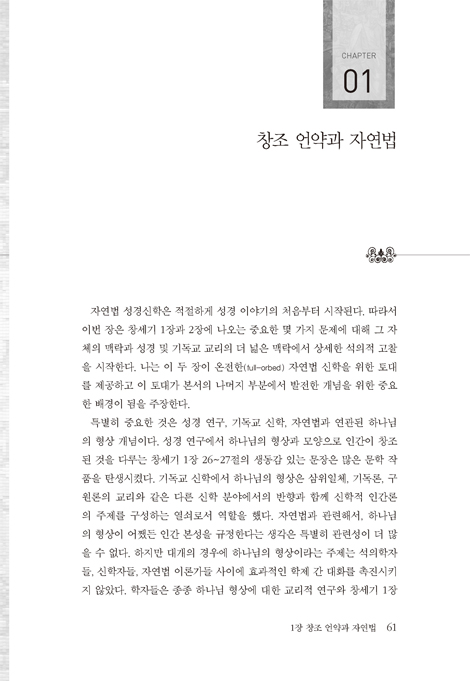 CHAPTER
01

창조 언약과 자연법

자연법 성경신학은 적절하게 성경 이야기의 처음부터 시작된다. 따라서 이번 장은 창세기 1장과 2장에 나오는 중요한 몇 가지 문제에 대해 그 자체의 맥락과 성경 및 기독교 교리의 더 넓은 맥락에서 상세한 석의적 고찰을 시작한다. 나는 이 두 장이 온전한(full-orbed) 자연법 신학을 위한 토대를 제공하고 이 토대가 본서의 나머지 부분에서 발전한 개념을 위한 중요한 배경이 됨을 주장한다.

특별히 중요한 것은 성경 연구, 기독교 신학, 자연법과 연관된 하나님의 형상 개념이다. 성경 연구에서 하나님의 형상과 모양으로 인간이 창조된 것을 다루는 창세기 1장 26~27절의 생동감 있는 문장은 많은 문학 작품을 탄생시켰다. 기독교 신학에서 하나님의 형상은 삼위일체, 기독론, 구원론의 교리와 같은 다른 신학 분야에서의 반향과 함께 신학적 인간론의 주제를 구성하는 열쇠로서 역할을 했다. 자연법과 관련해서, 하나님의 형상이 어쨌든 인간 본성을 규정한다는 생각은 특별히 관련성이 더 많을 수 없다. 하지만 대개의 경우에 하나님의 형상이라는 주제는 석의학자들, 신학자들, 자연법 이론가들 사이에 효과적인 학제 간 대화를 촉진시키지 않았다. 학자들은 종종 하나님 형상에 대한 교리적 연구와 창세기 1장

1장 창조 언약과 자연법 61